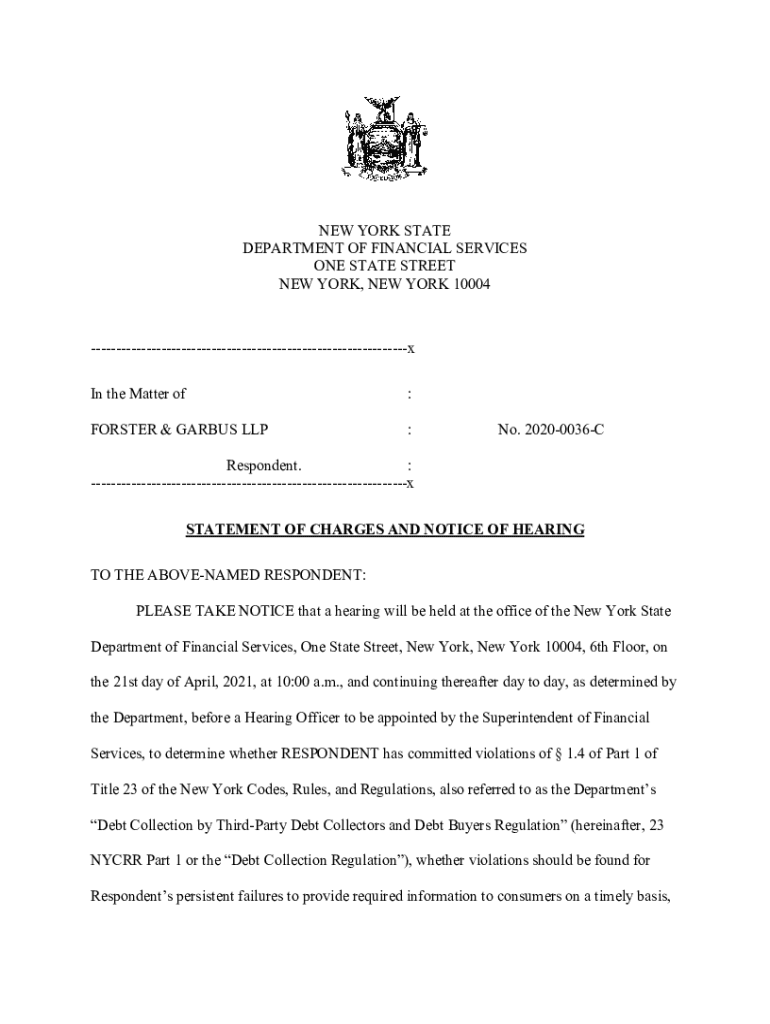 NEW YORK STATE
DEPARTMENT OF FINANCIAL SERVICES
ONE STATE STREET
NEW YORK, NEW YORK 10004

---------------------------------------------------------------x

In the Matter of :

FORSTER & GARBUS LLP : No. 2020-0036-C

Respondent. :
---------------------------------------------------------------x

STATEMENT OF CHARGES AND NOTICE OF HEARING

TO THE ABOVE-NAMED RESPONDENT:

PLEASE TAKE NOTICE that a hearing will be held at the office of the New York State Department of Financial Services, One State Street, New York, New York 10004, 6th Floor, on the 21st day of April, 2021, at 10:00 a.m., and continuing thereafter day to day, as determined by the Department, before a Hearing Officer to be appointed by the Superintendent of Financial Services, to determine whether RESPONDENT has committed violations of § 1.4 of Part 1 of Title 23 of the New York Codes, Rules, and Regulations, also referred to as the Department's "Debt Collection by Third-Party Debt Collectors and Debt Buyers Regulation" (hereinafter, 23 NYCRR Part 1 or the "Debt Collection Regulation"), whether violations should be found for Respondent's persistent failures to provide required information to consumers on a timely basis,